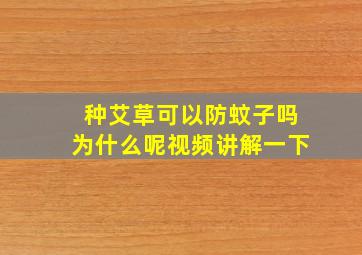 种艾草可以防蚊子吗
为什么呢视频讲解一下